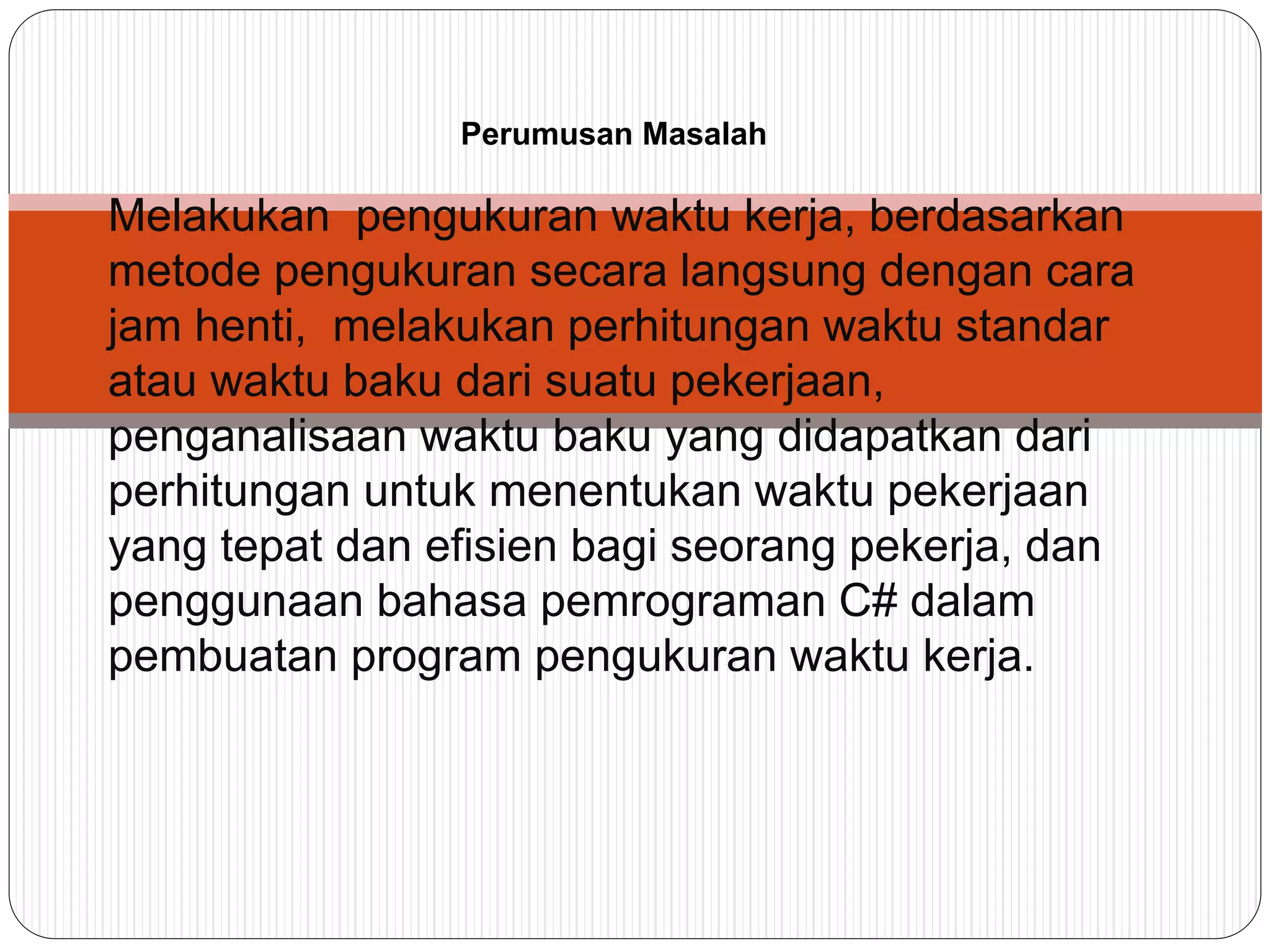 Perumusan Masalah

Melakukan  pengukuran waktu kerja, berdasarkan metode pengukuran secara langsung dengan cara jam henti,  melakukan perhitungan waktu standar atau waktu baku dari suatu pekerjaan, penganalisaan waktu baku yang didapatkan dari perhitungan untuk menentukan waktu pekerjaan yang tepat dan efisien bagi seorang pekerja, dan penggunaan bahasa pemrograman C# dalam pembuatan program pengukuran waktu kerja.